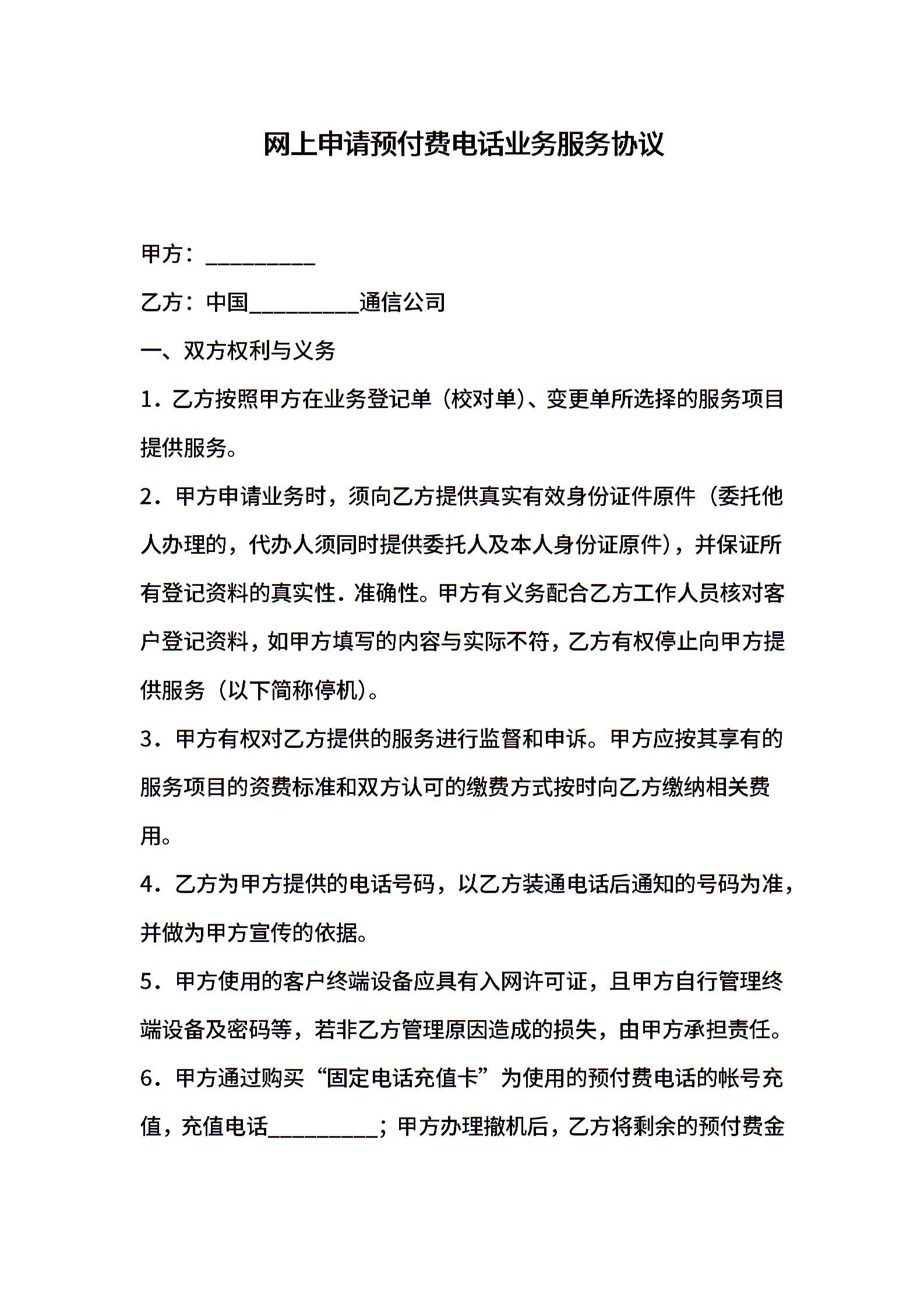 网上申请预付费电话业务服务协议

甲方：__________

乙方：中国__________通信公司

一、双方权利与义务

1．乙方按照甲方在业务登记单（校对单）、变更单所选择的服务项目提供服务。

2．甲方申请业务时，须向乙方提供真实有效身份证件原件（委托他人办理的，代办人须同时提供委托人及本人身份证原件），并保证所有登记资料的真实性．准确性。甲方有义务配合乙方工作人员核对客户登记资料，如甲方填写的内容与实际不符，乙方有权停止向甲方提供服务（以下简称停机）。

3．甲方有权对乙方提供的服务进行监督和申诉。甲方应按其享有的服务项目的资费标准和双方认可的缴费方式按时向乙方缴纳相关费用。

4．乙方为甲方提供的电话号码，以乙方装通电话后通知的号码为准，并做为甲方宣传的依据。

5．甲方使用的客户终端设备应具有入网许可证，且甲方自行管理终端设备及密码等，若非乙方管理原因造成的损失，由甲方承担责任。

6．甲方通过购买“固定电话充值卡”为使用的预付费电话的帐号充值，充值电话__________；甲方办理撤机后，乙方将剩余的预付费金